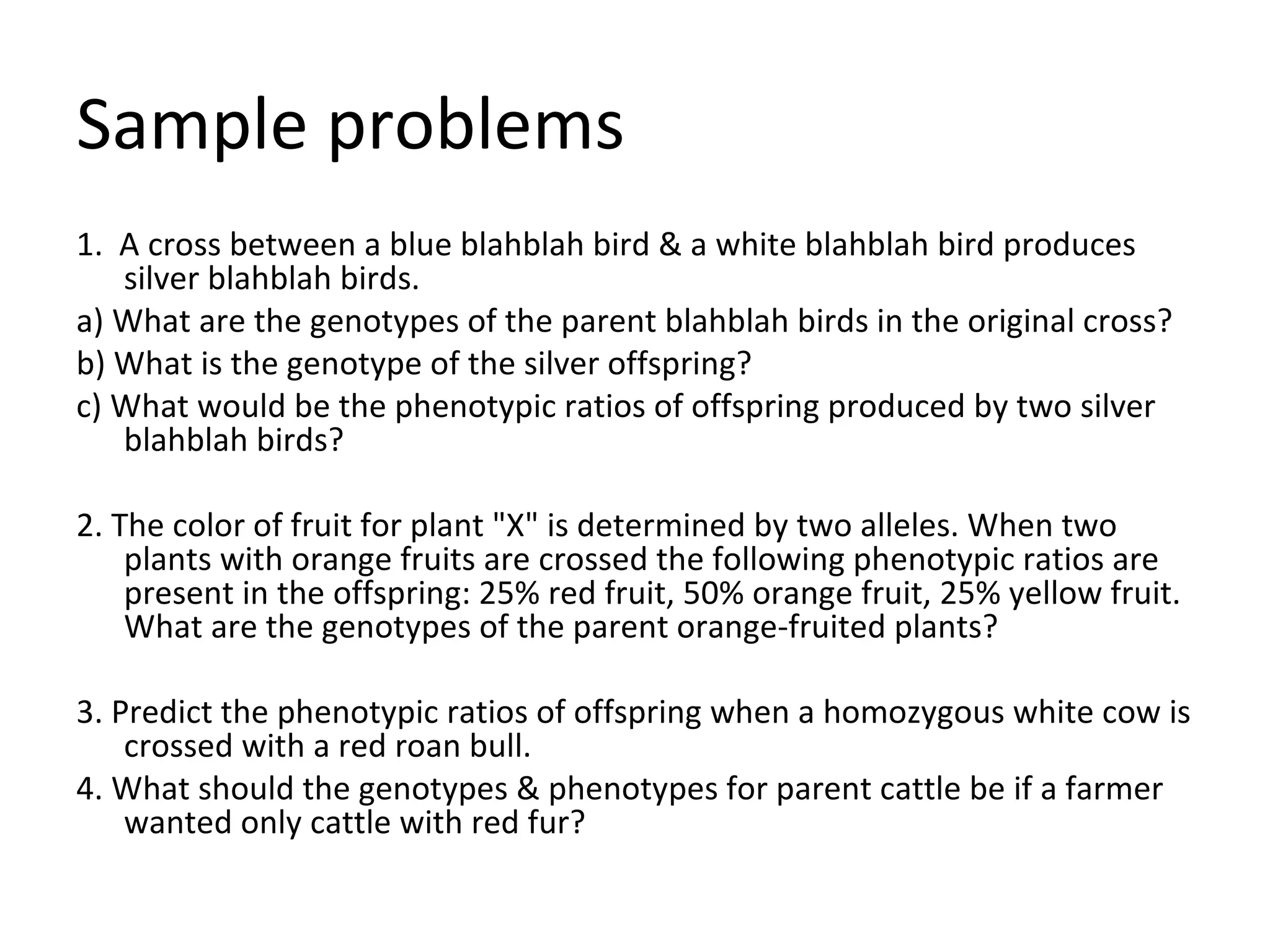 Sample problems

1. A cross between a blue blahblah bird & a white blahblah bird produces silver blahblah birds.

a) What are the genotypes of the parent blahblah birds in the original cross?

b) What is the genotype of the silver offspring?

c) What would be the phenotypic ratios of offspring produced by two silver blahblah birds?

2. The color of fruit for plant "X" is determined by two alleles. When two plants with orange fruits are crossed the following phenotypic ratios are present in the offspring: 25% red fruit, 50% orange fruit, 25% yellow fruit. What are the genotypes of the parent orange-fruited plants?

3. Predict the phenotypic ratios of offspring when a homozygous white cow is crossed with a red roan bull.

4. What should the genotypes & phenotypes for parent cattle be if a farmer wanted only cattle with red fur?